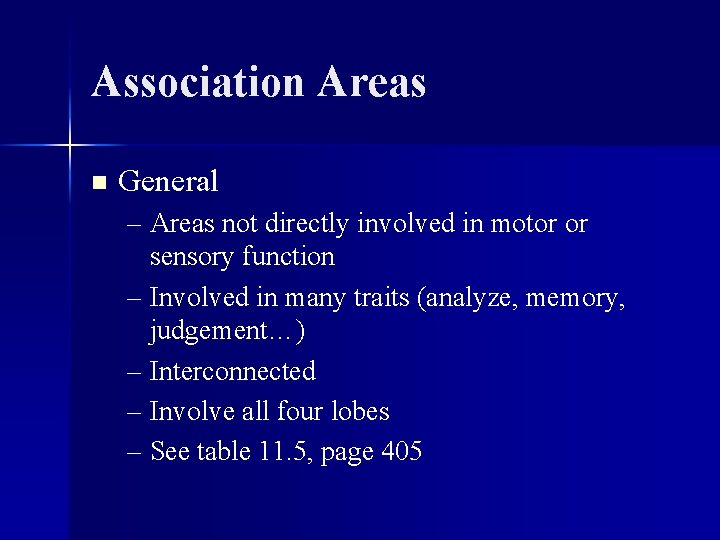 Association Areas

• General
– Areas not directly involved in motor or sensory function
– Involved in many traits (analyze, memory, judgement…)
– Interconnected
– Involve all four lobes
– See table 11.5, page 405